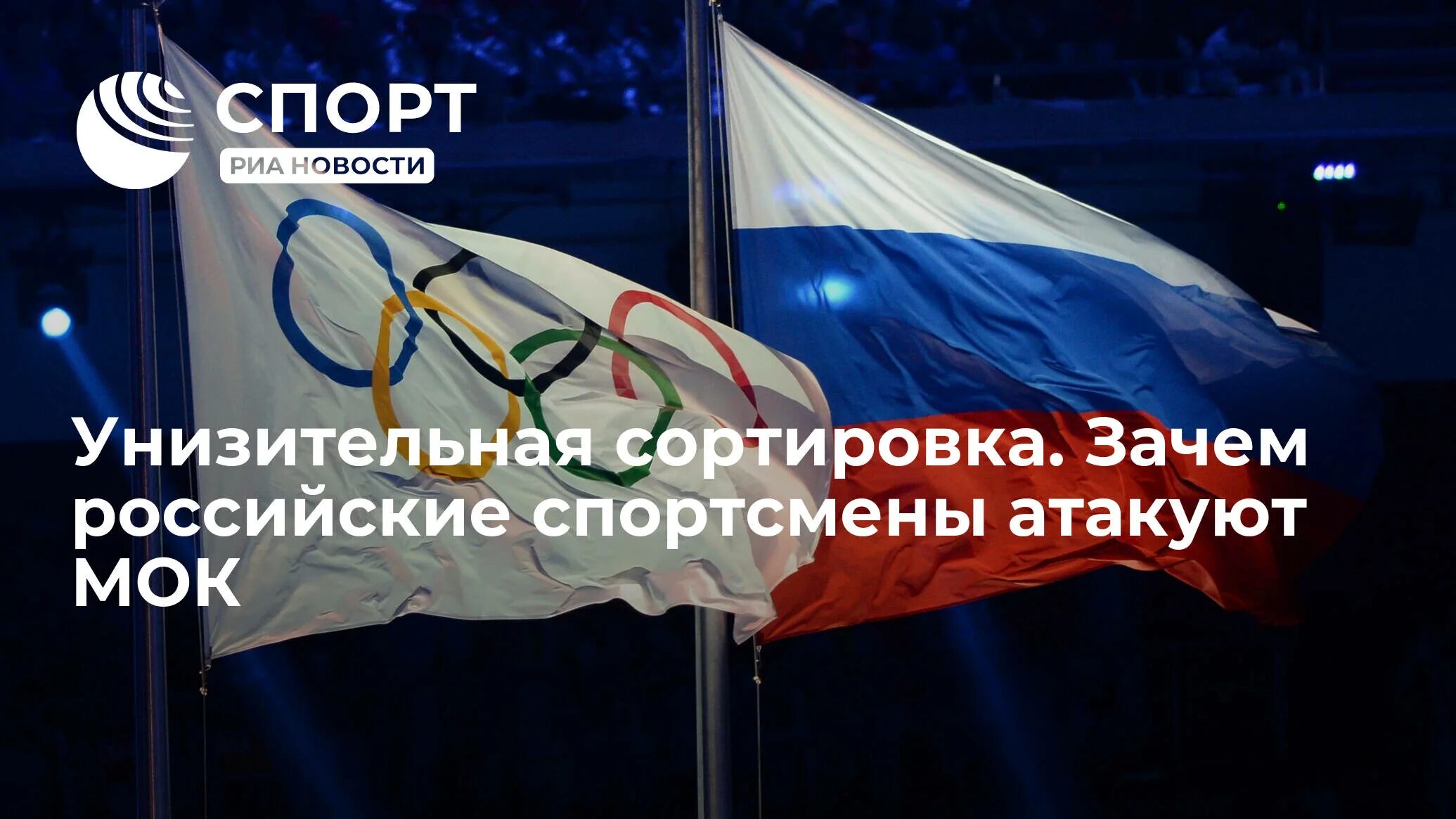 СПОРТ
РИА НОВОСТИ

Унизительная сортировка. Зачем российские спортсмены атакуют МОК